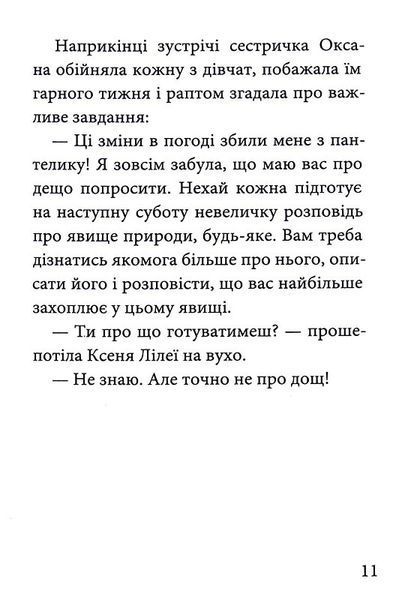 Наприкінці зустрічі сестричка Оксана обійняла кожну з дівчат, побажала їм гарного тижня і раптом згадала про важливе завдання:

— Ці зміни в погоді збили мене з пантелику! Я зовсім забула, що маю вас про дещо попросити. Нехай кожна підготує на наступну суботу невеличку розповідь про явище природи, будь-яке. Вам треба дізнатись якомога більше про нього, описати його і розповісти, що вас найбільше захоплює у цьому явищі.

— Ти про що готуватимеш? — прошепотіла Ксеня Лілеї на вухо.

— Не знаю. Але точно не про дощ!

11